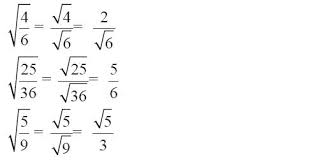 $\sqrt{\frac{4}{6}} = \frac{\sqrt{4}}{\sqrt{6}} = \frac{2}{\sqrt{6}}$

$\sqrt{\frac{25}{36}} = \frac{\sqrt{25}}{\sqrt{36}} = \frac{5}{6}$

$\sqrt{\frac{5}{9}} = \frac{\sqrt{5}}{\sqrt{9}} = \frac{\sqrt{5}}{3}$